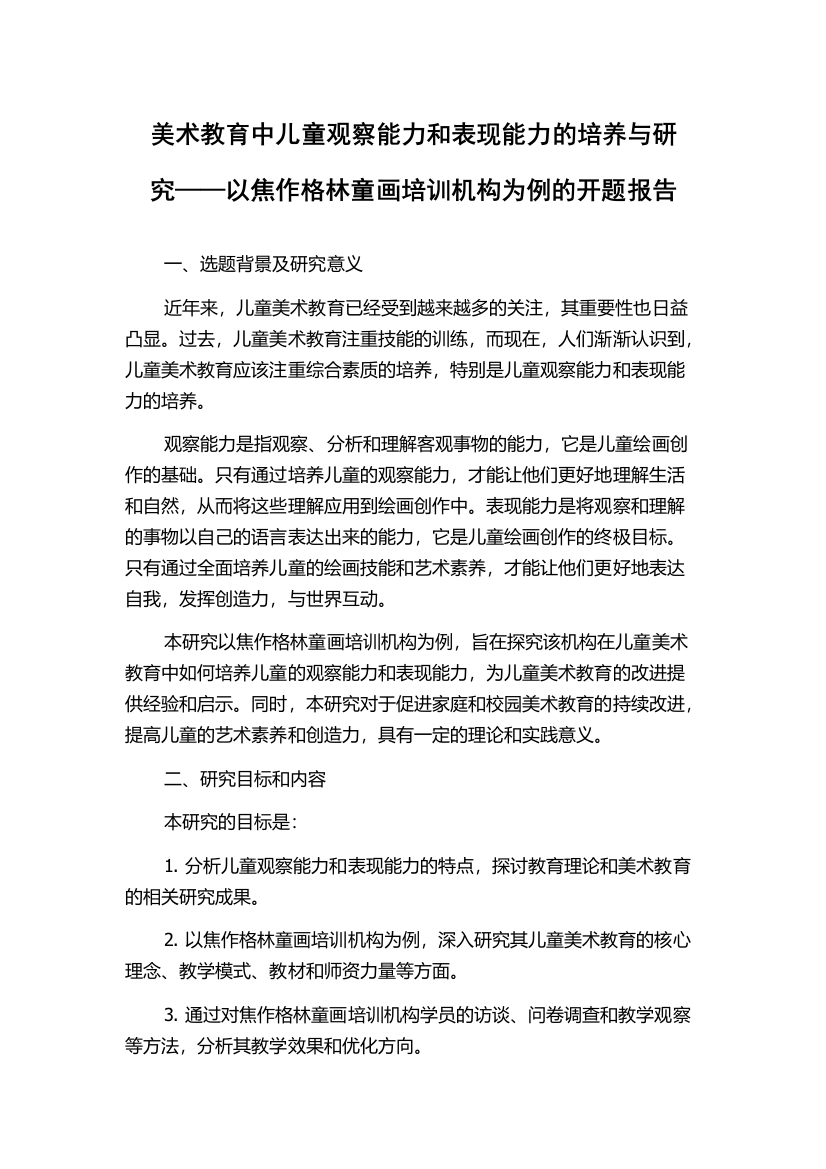 美术教育中儿童观察能力和表现能力的培养与研究——以焦作格林童画培训机构为例的开题报告

一、选题背景及研究意义

近年来，儿童美术教育已经受到越来越多的关注，其重要性也日益凸显。过去，儿童美术教育注重技能的训练，而现在，人们渐渐认识到，儿童美术教育应该注重综合素质的培养，特别是儿童观察能力和表现能力的培养。

观察能力是指观察、分析和理解客观事物的能力，它是儿童绘画创作的基础。只有通过培养儿童的观察能力，才能让他们更好地理解生活和自然，从而将这些理解应用到绘画创作中。表现能力是将观察和理解的事物以自己的语言表达出来的能力，它是儿童绘画创作的终极目标。只有通过全面培养儿童的绘画技能和艺术素养，才能让他们更好地表达自我，发挥创造力，与世界互动。

本研究以焦作格林童画培训机构为例，旨在探究该机构在儿童美术教育中如何培养儿童的观察能力和表现能力，为儿童美术教育的改进提供经验和启示。同时，本研究对于促进家庭和校园美术教育的持续改进，提高儿童的艺术素养和创造力，具有一定的理论和实践意义。

二、研究目标和内容

本研究的目标是：

1. 分析儿童观察能力和表现能力的特点，探讨教育理论和美术教育的相关研究成果。

2. 以焦作格林童画培训机构为例，深入研究其儿童美术教育的核心理念、教学模式、教材和师资力量等方面。

3. 通过对焦作格林童画培训机构学员的访谈、问卷调查和教学观察等方法，分析其教学效果和优化方向。